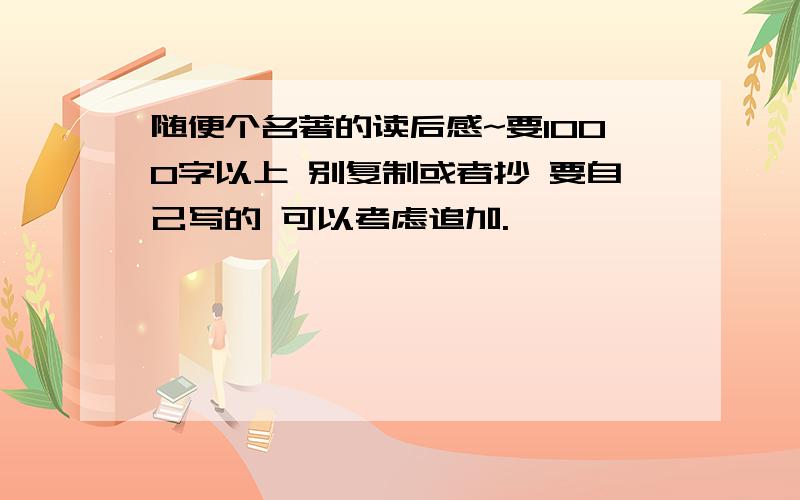 随便个名著的读后感~要1000字以上 别复制或者抄 要自己写的 可以考虑追加.